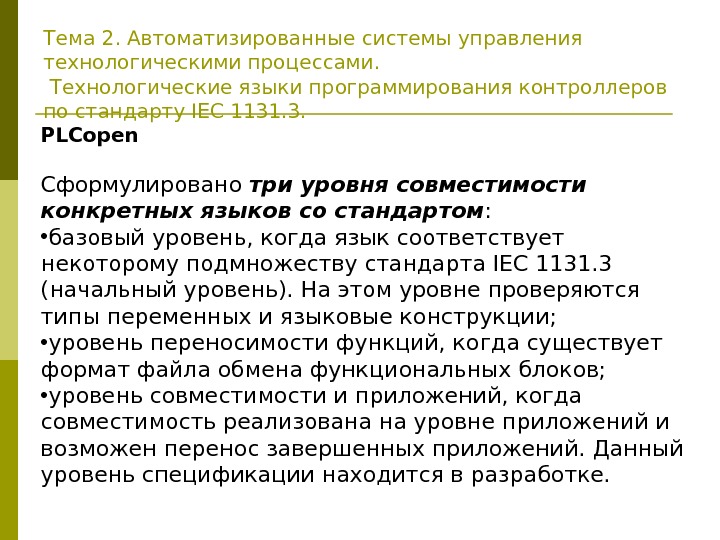 Тема 2. Автоматизированные системы управления технологическими процессами.

Технологические языки программирования контроллеров по стандарту IEC 1131.3.

PLCopen

Сформулировано три уровня совместимости конкретных языков со стандартом:

• базовый уровень, когда язык соответствует некоторому подмножеству стандарта IEC 1131.3 (начальный уровень). На этом уровне проверяются типы переменных и языковые конструкции;

• уровень переносимости функций, когда существует формат файла обмена функциональных блоков;

• уровень совместимости и приложений, когда совместимость реализована на уровне приложений и возможен перенос завершенных приложений. Данный уровень спецификации находится в разработке.